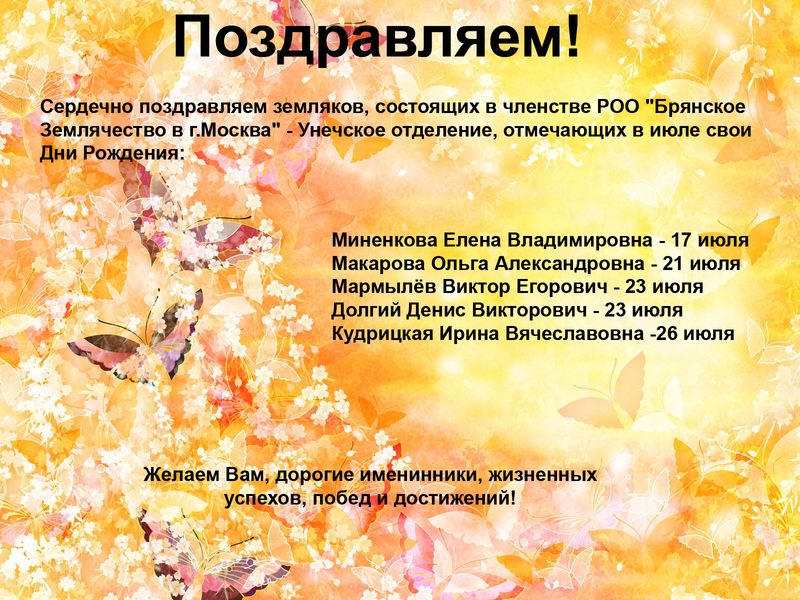 Поздравляем!

Сердечно поздравляем земляков, состоящих в членстве РОО "Брянское Землячество в г.Москва" - Унечское отделение, отмечающих в июле свои Дни Рождения:

Миненкова Елена Владимировна - 17 июля
Макарова Ольга Александровна - 21 июля
Мармылёв Виктор Егорович - 23 июля
Долгий Денис Викторович - 23 июля
Кудрицкая Ирина Вячеславовна -26 июля

Желаем Вам, дорогие именинники, жизненных успехов, побед и достижений!